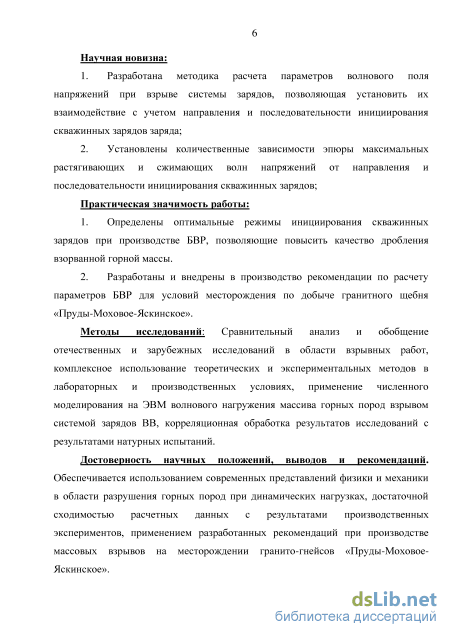 6

Научная новизна:

1. Разработана методика расчета параметров волнового поля напряжений при взрыве системы зарядов, позволяющая установить их взаимодействие с учетом направления и последовательности инициирования скважинных зарядов заряда;

2. Установлены количественные зависимости эпюры максимальных растягивающих и сжимающих волн напряжений от направления и последовательности инициирования скважинных зарядов;

Практическая значимость работы:

1. Определены оптимальные режимы инициирования скважинных зарядов при производстве БВР, позволяющие повысить качество дробления взорванной горной массы.

2. Разработаны и внедрены в производство рекомендации по расчету параметров БВР для условий месторождения по добыче гранитного щебня «Пруды-Моховое-Яскинское».

Методы исследований: Сравнительный анализ и обобщение отечественных и зарубежных исследований в области взрывных работ, комплексное использование теоретических и экспериментальных методов в лабораторных и производственных условиях, применение численного моделирования на ЭВМ волнового нагружения массива горных пород взрывом системой зарядов ВВ, корреляционная обработка результатов исследований с результатами натурных испытаний.

Достоверность научных положений, выводов и рекомендаций. Обеспечивается использованием современных представлений физики и механики в области разрушения горных пород при динамических нагрузках, достаточной сходимостью расчетных данных с результатами производственных экспериментов, применением разработанных рекомендаций при производстве массовых взрывов на месторождении гранито-гнейсов «Пруды-Моховое-Яскинское».

dsLib.net
библиотека диссертаций